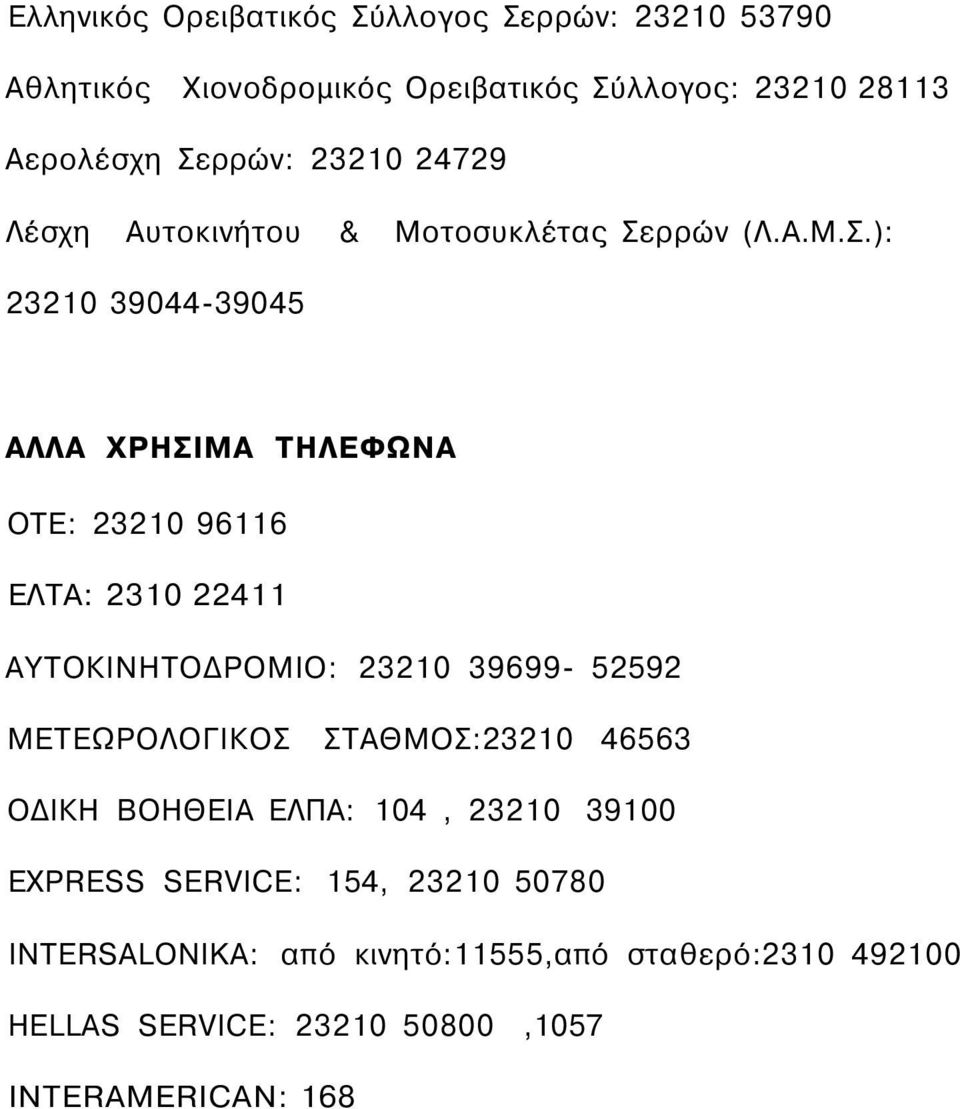 Ελληνικός Ορειβατικός Σύλλογος Σερρών: 23210 53790

Αθλητικός Χιονοδρομικός Ορειβατικός Σύλλογος: 23210 28113

Αερολέσχη Σερρών: 23210 24729

Λέσχη Αυτοκινήτου & Μοτοσυκλέτας Σερρών (Λ.Α.Μ.Σ.): 23210 39044-39045

ΑΛΛΑ ΧΡΗΣΙΜΑ ΤΗΛΕΦΩΝΑ

ΟΤΕ: 23210 96116

ΕΛΤΑ: 2310 22411

ΑΥΤΟΚΙΝΗΤΟΔΡΟΜΙΟ: 23210 39699- 52592

ΜΕΤΕΩΡΟΛΟΓΙΚΟΣ ΣΤΑΘΜΟΣ:23210 46563

ΟΔΙΚΗ ΒΟΗΘΕΙΑ ΕΛΠΑ: 104 , 23210 39100

EXPRESS SERVICE: 154, 23210 50780

INTERSALONIKA: από κινητό:11555,από σταθερό:2310 492100

HELLAS SERVICE: 23210 50800 ,1057

INTERAMERICAN: 168